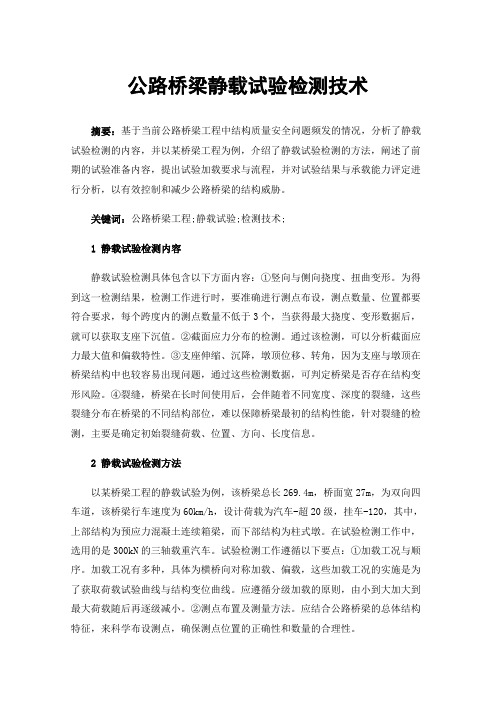 公路桥梁静载试验检测技术

摘要：基于当前公路桥梁工程中结构质量安全问题频发的情况，分析了静载试验检测的内容，并以某桥梁工程为例，介绍了静载试验检测的方法，阐述了前期的试验准备内容，提出试验加载要求与流程，并对试验结果与承载能力评定进行分析，以有效控制和减少公路桥梁的结构威胁。

关键词：公路桥梁工程;静载试验;检测技术;

1 静载试验检测内容

静载试验检测具体包含以下方面内容：①竖向与侧向挠度、扭曲变形。为得到这一检测结果，检测工作进行时，要准确进行测点布设，测点数量、位置都要符合要求，每个跨度内的测点数量不低于3个，当获得最大挠度、变形数据后，就可以获取支座下沉值。②截面应力分布的检测。通过该检测，可以分析截面应力最大值和偏载特性。③支座伸缩、沉降，墩顶位移、转角，因为支座与墩顶在桥梁结构中也较容易出现问题，通过这些检测数据，可判定桥梁是否存在结构变形风险。④裂缝，桥梁在长时间使用后，会伴随着不同宽度、深度的裂缝，这些裂缝分布在桥梁的不同结构部位，难以保障桥梁最初的结构性能，针对裂缝的检测，主要是确定初始裂缝荷载、位置、方向、长度信息。

2 静载试验检测方法

以某桥梁工程的静载试验为例，该桥梁总长269.4m，桥面宽27m，为双向四车道，该桥梁行车速度为60km/h，设计荷载为汽车-超20级，挂车-120，其中，上部结构为预应力混凝土连续箱梁，而下部结构为柱式墩。在试验检测工作中，选用的是300kN的三轴载重汽车。试验检测工作遵循以下要点：①加载工况与顺序。加载工况有多种，具体为横桥向对称加载、偏载，这些加载工况的实施是为了获取荷载试验曲线与结构变位曲线。应遵循分级加载的原则，由小到大加大到最大荷载随后再逐级减小。②测点布置及测量方法。应结合公路桥梁的总体结构特征，来科学布设测点，确保测点位置的正确性和数量的合理性。